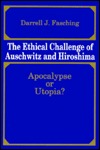 Darrell J. Fasching

The Ethical Challenge of Auschwitz and Hiroshima

Apocalypse or Utopia?